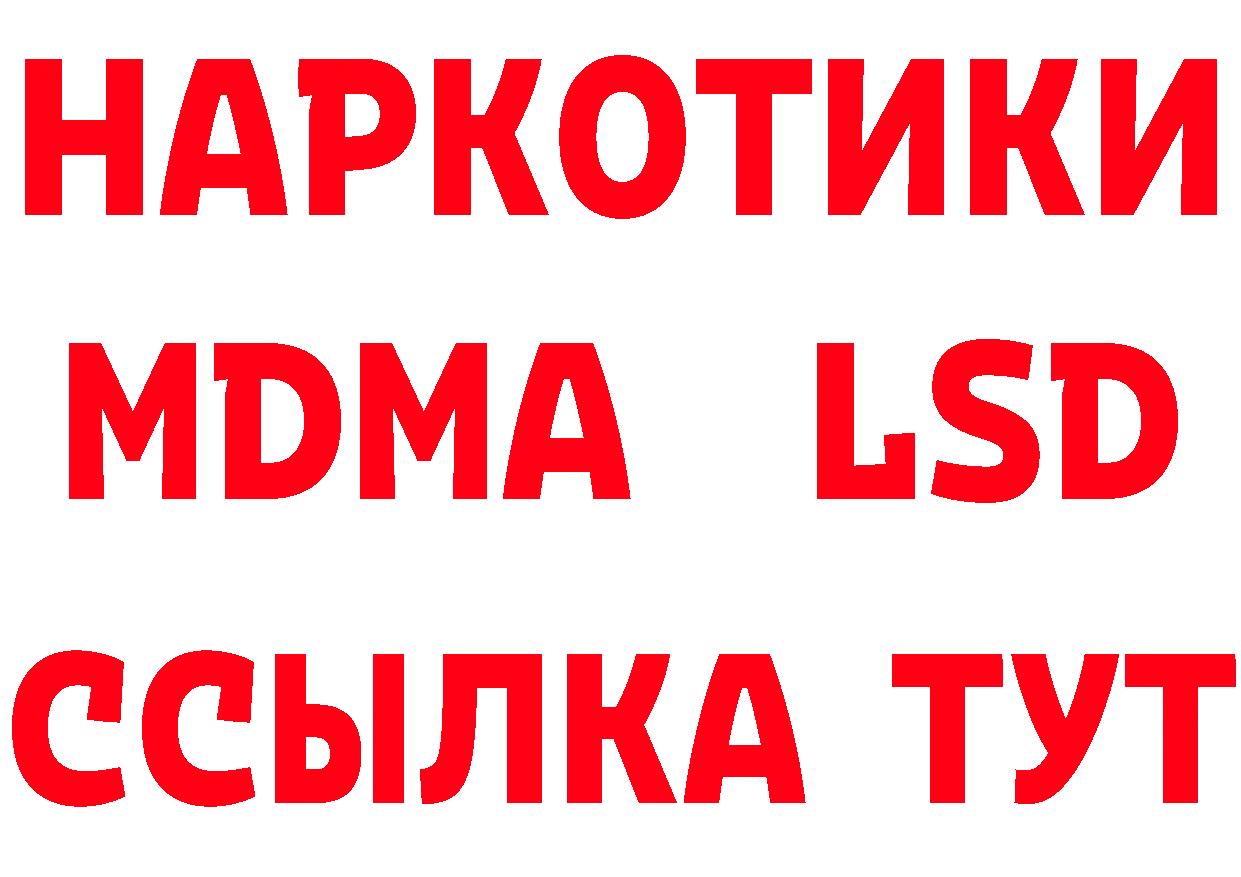 НАРКОТИКИ
MDMA LSD
ССЫЛКА ТУТ